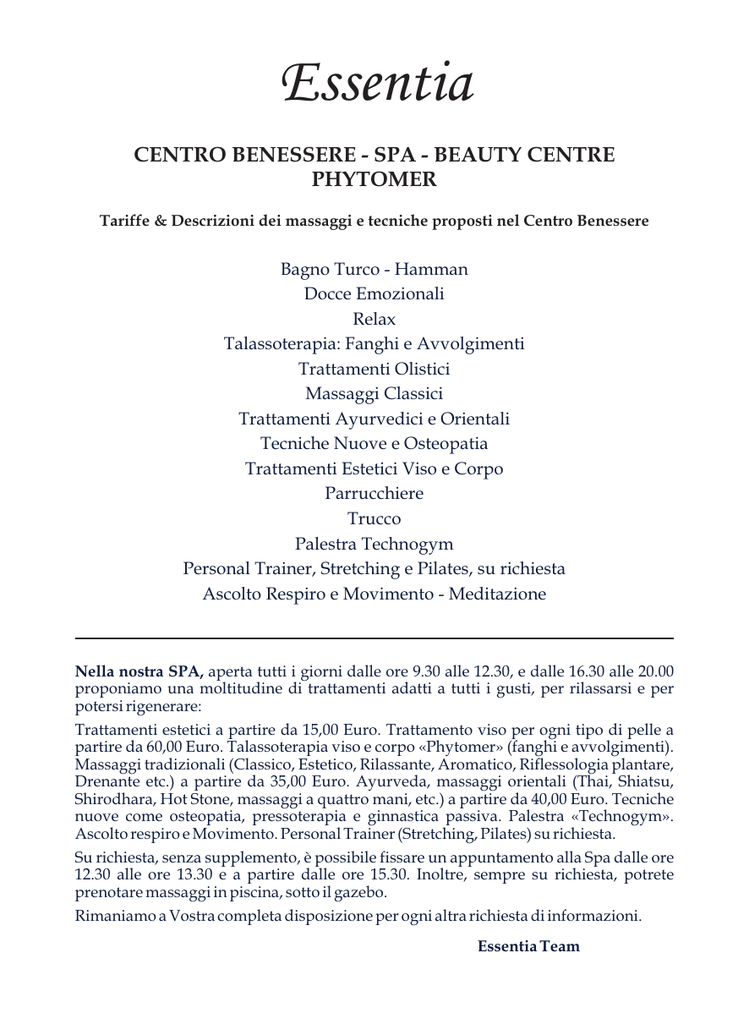 Essentia

CENTRO BENESSERE - SPA - BEAUTY CENTRE PHYTOMER

Tariffe & Descrizioni dei massaggi e tecniche proposti nel Centro Benessere

Bagno Turco - Hamman
Docce Emozionali
Relax
Talassoterapia: Fanghi e Avvolgimenti
Trattamenti Olistici
Massaggi Classici
Trattamenti Ayurvedici e Orientali
Tecniche Nuove e Osteopatia
Trattamenti Estetici Viso e Corpo
Parrucchiere
Trucco
Palestra Technogym
Personal Trainer, Stretching e Pilates, su richiesta
Ascolto Respiro e Movimento - Meditazione

Nella nostra SPA, aperta tutti i giorni dalle ore 9.30 alle 12.30, e dalle 16.30 alle 20.00 proponiamo una moltitudine di trattamenti adatti a tutti i gusti, per rilassarsi e per potersi rigenerare:

Trattamenti estetici a partire da 15,00 Euro. Trattamento viso per ogni tipo di pelle a partire da 60,00 Euro. Talassoterapia viso e corpo «Phytomer» (fanghi e avvolgimenti). Massaggi tradizionali (Classico, Estetico, Rilassante, Aromatico, Riflessologia plantare, Drenante etc.) a partire da 35,00 Euro. Ayurveda, massaggi orientali (Thai, Shiatsu, Shirodhara, Hot Stone, massaggi a quattro mani, etc.) a partire da 40,00 Euro. Tecniche nuove come osteopatia, pressoterapia e ginnastica passiva. Palestra «Technogym». Ascolto respiro e Movimento. Personal Trainer (Stretching, Pilates) su richiesta.

Su richiesta, senza supplemento, è possibile fissare un appuntamento alla Spa dalle ore 12.30 alle ore 13.30 e a partire dalle ore 15.30. Inoltre, sempre su richiesta, potrete prenotare massaggi in piscina, sotto il gazebo.

Rimaniamo a Vostra completa disposizione per ogni altra richiesta di informazioni.

Essentia Team